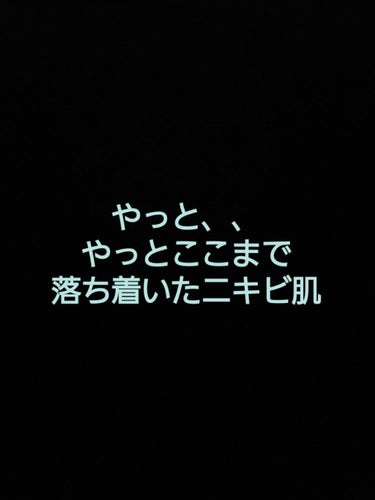 やっと、、
やっとここまで
落ち着いたニキビ肌